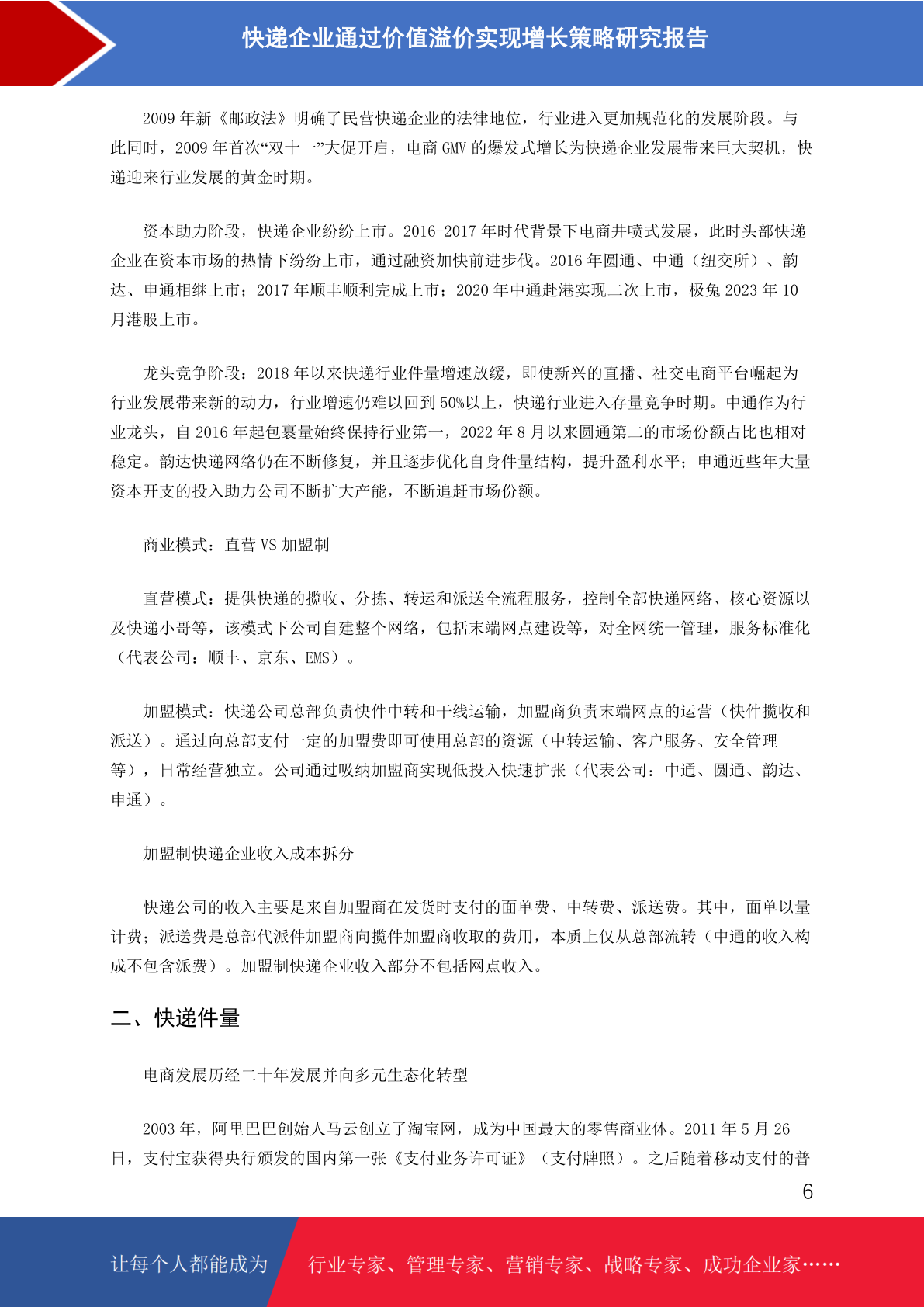 快递企业通过价值溢价实现增长策略研究报告

2009 年新《邮政法》明确了民营快递企业的法律地位，行业进入更加规范化的发展阶段。与此同时，2009 年首次“双十一”大促开启，电商 GMV 的爆发式增长为快递企业发展带来巨大契机，快递迎来行业发展的黄金时期。

资本助力阶段，快递企业纷纷上市。2016-2017 年时代背景下电商井喷式发展，此时头部快递企业在资本市场的热情下纷纷上市，通过融资加快前进步伐。2016 年圆通、中通（纽交所）、韵达、申通相继上市；2017 年顺丰顺利完成上市；2020 年中通赴港实现二次上市，极兔 2023 年 10 月港股上市。

龙头竞争阶段：2018 年以来快递行业件量增速放缓，即使新兴的直播、社交电商平台崛起为行业发展带来新的动力，行业增速仍难以回到 50%以上，快递行业进入存量竞争时期。中通作为行业龙头，自 2016 年起包裹量始终保持行业第一，2022 年 8 月以来圆通第二的市场份额占比也相对稳定。韵达快递网络仍在不断修复，并且逐步优化自身件量结构，提升盈利水平；申通近些年大量资本开支的投入助力公司不断扩大产能，不断追赶市场份额。

商业模式：直营 VS 加盟制

直营模式：提供快递的揽收、分拣、转运和派送全流程服务，控制全部快递网络、核心资源以及快递小哥等，该模式下公司自建整个网络，包括末端网点建设等，对全网统一管理，服务标准化（代表公司：顺丰、京东、EMS）。

加盟模式：快递公司总部负责快件中转和干线运输，加盟商负责末端网点的运营（快件揽收和派送）。通过向总部支付一定的加盟费即可使用总部的资源（中转运输、客户服务、安全管理等），日常经营独立。公司通过吸纳加盟商实现低投入快速扩张（代表公司：中通、圆通、韵达、申通）。

加盟制快递企业收入成本拆分

快递公司的收入主要是来自加盟商在发货时支付的面单费、中转费、派送费。其中，面单以量计费；派送费是总部代派件加盟商向揽件加盟商收取的费用，本质上仅从总部流转（中通的收入构成不包含派费）。加盟制快递企业收入部分不包括网点收入。

二、快递件量

电商发展历经二十年发展并向多元生态化转型

2003 年，阿里巴巴创始人马云创立了淘宝网，成为中国最大的零售商业体。2011 年 5 月 26 日，支付宝获得央行颁发的国内第一张《支付业务许可证》（支付牌照）。之后随着移动支付的普

6

让每个人都能成为 行业专家、管理专家、营销专家、战略专家、成功企业家……